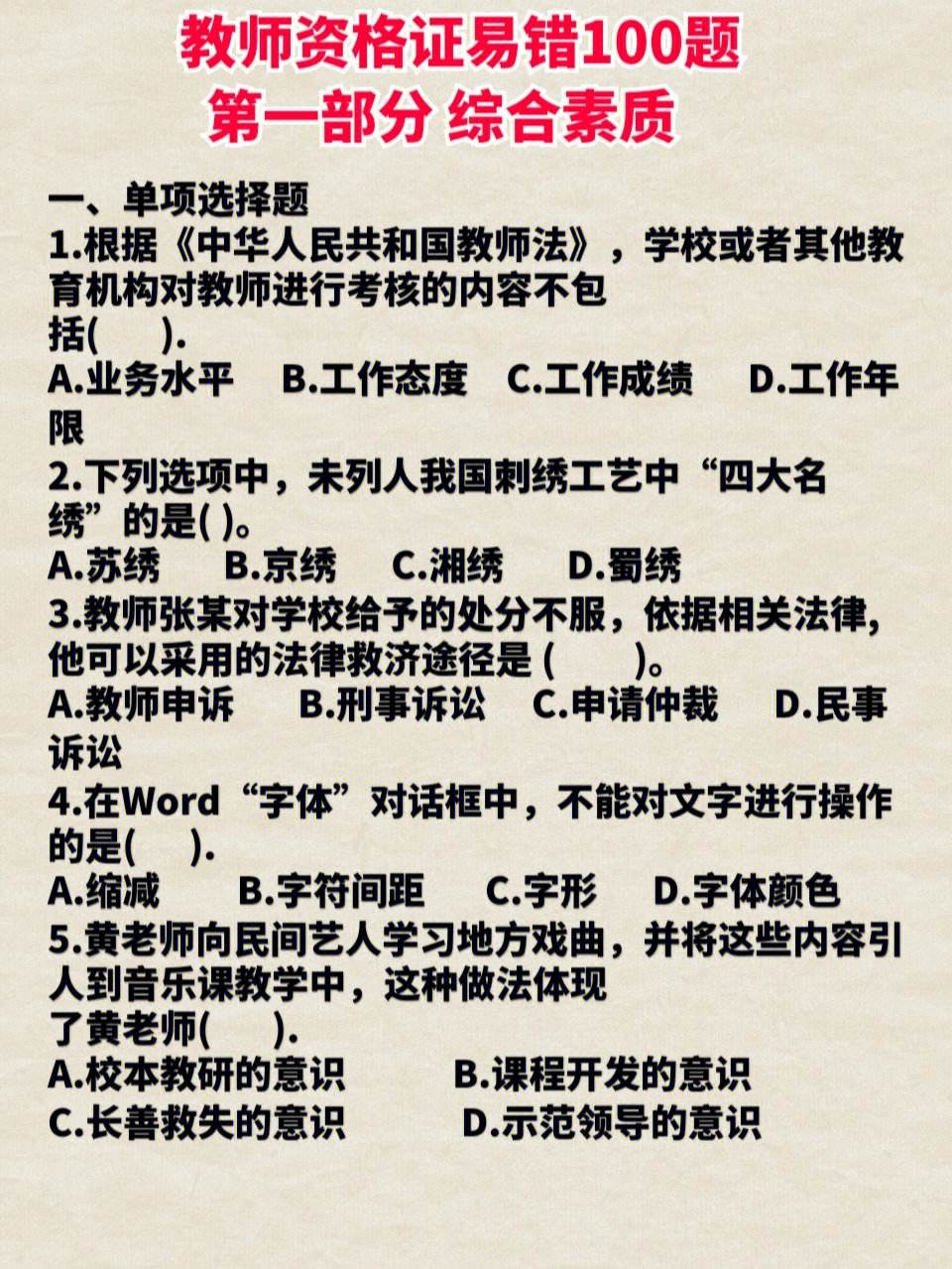 教师资格证易错100题
第一部分 综合素质

一、单项选择题
1.根据《中华人民共和国教师法》，学校或者其他教育机构对教师进行考核的内容不包括(　　).
A.业务水平　B.工作态度　C.工作成绩　D.工作年限
2.下列选项中，未列人我国刺绣工艺中“四大名绣”的是( )。
A.苏绣　B.京绣　C.湘绣　D.蜀绣
3.教师张某对学校给予的处分不服，依据相关法律，他可以采用的法律救济途径是 (　　)。
A.教师申诉　B.刑事诉讼　C.申请仲裁　D.民事诉讼
4.在Word“字体”对话框中，不能对文字进行操作的是(　　).
A.缩减　B.字符间距　C.字形　D.字体颜色
5.黄老师向民间艺人学习地方戏曲，并将这些内容引人到音乐课教学中，这种做法体现了黄老师(　　).
A.校本教研的意识　B.课程开发的意识
C.长善救失的意识　D.示范领导的意识